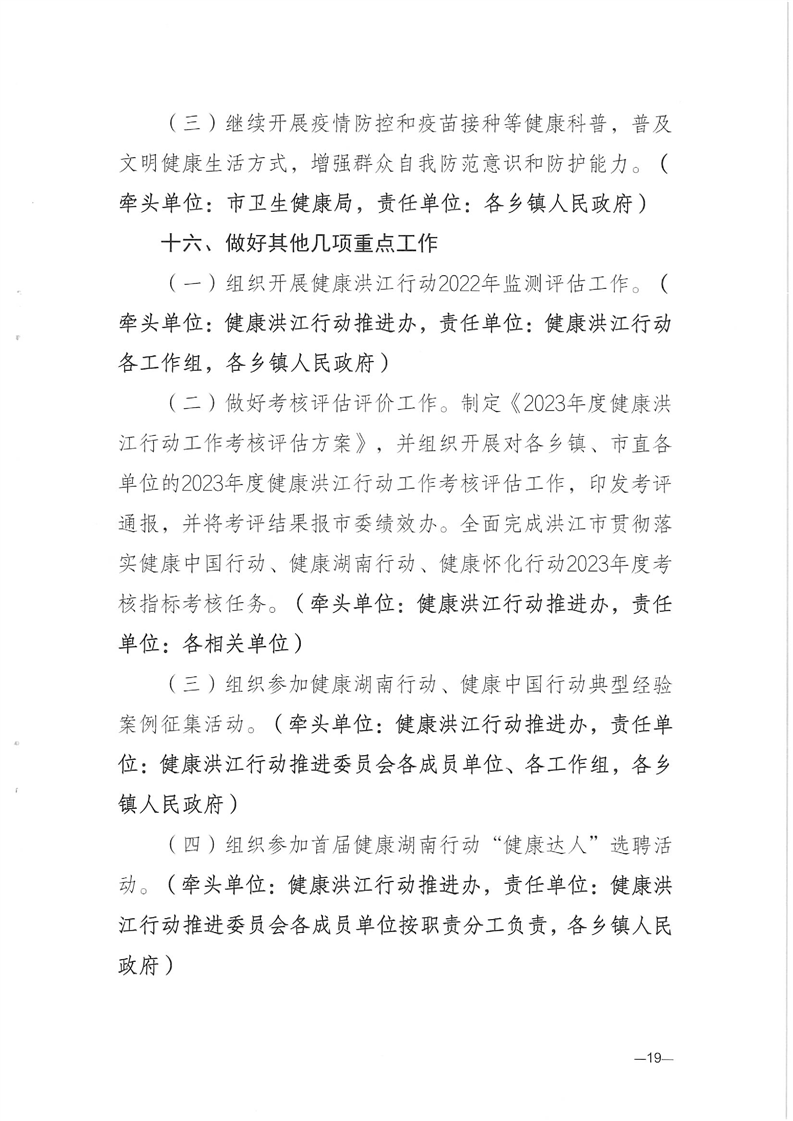 （三）继续开展疫情防控和疫苗接种等健康科普，普及文明健康生活方式，增强群众自我防范意识和防护能力。（牵头单位：市卫生健康局，责任单位：各乡镇人民政府）

十六、做好其他几项重点工作

（一）组织开展健康洪江行动2022年监测评估工作。（牵头单位：健康洪江行动推进办，责任单位：健康洪江行动各工作组，各乡镇人民政府）

（二）做好考核评估评价工作。制定《2023年度健康洪江行动工作考核评估方案》，并组织开展对各乡镇、市直各单位的2023年度健康洪江行动工作考核评估工作，印发考评通报，并将考评结果报市委绩效办。全面完成洪江市贯彻落实健康中国行动、健康湖南行动、健康怀化行动2023年度考核指标考核任务。（牵头单位：健康洪江行动推进办，责任单位：各相关单位）

（三）组织参加健康湖南行动、健康中国行动典型经验案例征集活动。（牵头单位：健康洪江行动推进办，责任单位：健康洪江行动推进委员会各成员单位、各工作组，各乡镇人民政府）

（四）组织参加首届健康湖南行动“健康达人”选聘活动。（牵头单位：健康洪江行动推进办，责任单位：健康洪江行动推进委员会各成员单位按职责分工负责，各乡镇人民政府）

—19—